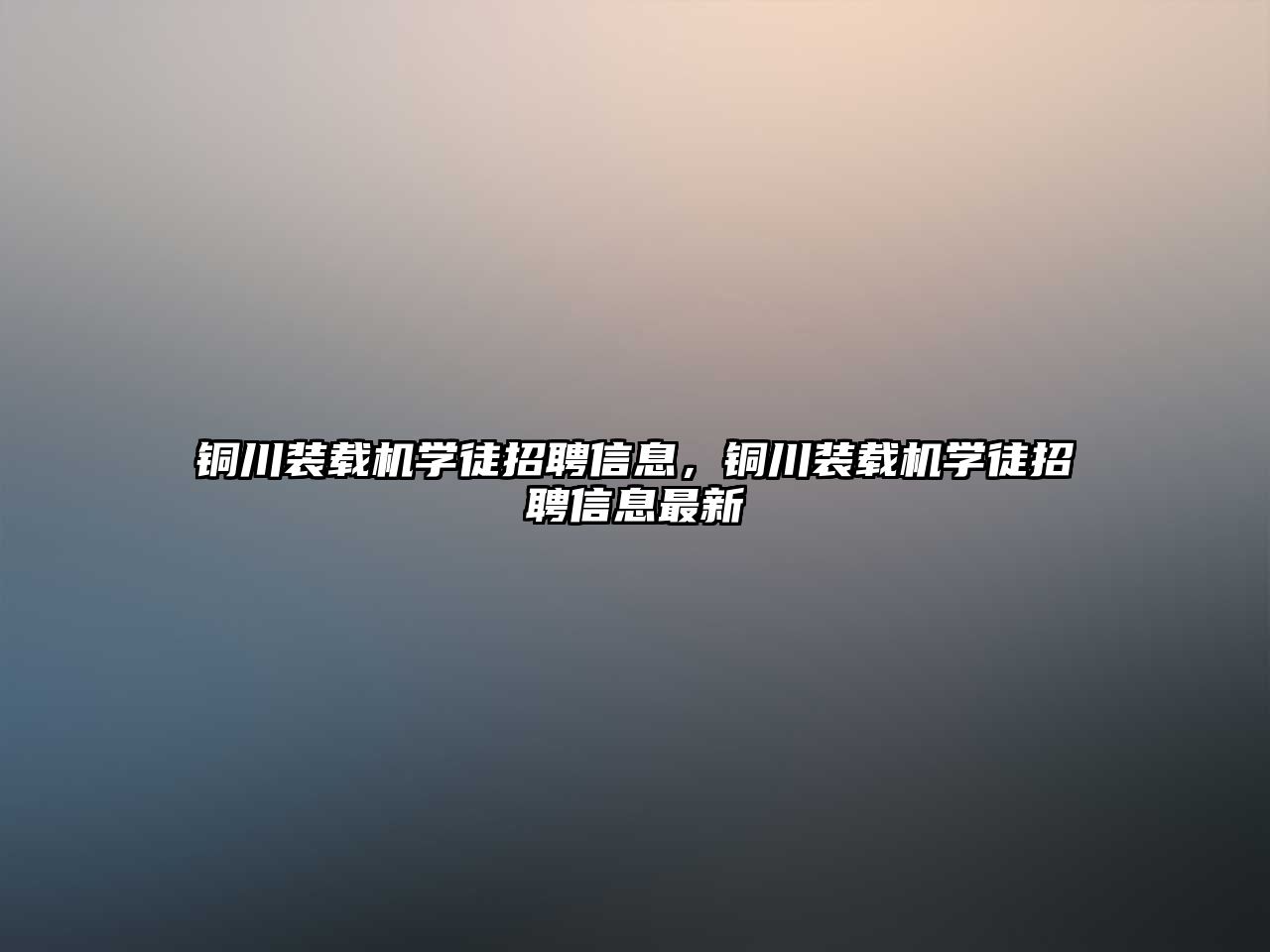 铜川装载机学徒招聘信息，铜川装载机学徒招聘信息最新